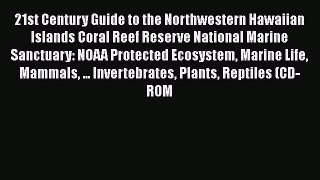 21st Century Guide to the Northwestern Hawaiian Islands Coral Reef Reserve National Marine Sanctuary: NOAA Protected Ecosystem, Marine Life, Mammals, ... Invertebrates, Plants, Reptiles (CD-ROM